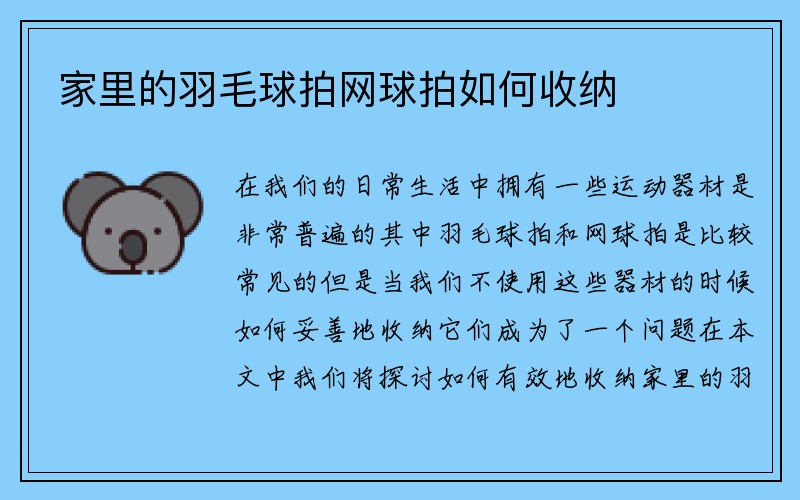 家里的羽毛球拍网球拍如何收纳

在我们的日常生活中拥有一些运动器材是非常普遍的其中羽毛球拍和网球拍是比较常见的但是当我们不使用这些器材的时候如何妥善地收纳它们成为了一个问题在本文中我们将探讨如何有效地收纳家里的羽